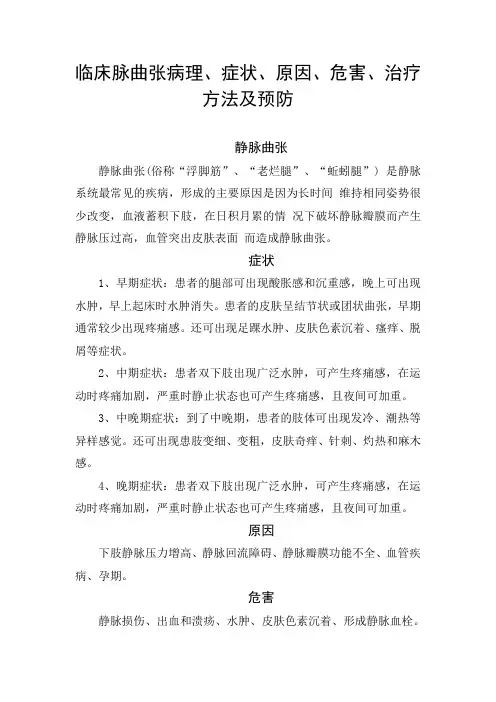 临床脉曲张病理、症状、原因、危害、治疗方法及预防

静脉曲张

静脉曲张(俗称“浮脚筋”、“老烂腿”、“蚯蚓腿”)是静脉系统最常见的疾病，形成的主要原因是因为长时间 维持相同姿势很少改变，血液蓄积下肢，在日积月累的情 况下破坏静脉瓣膜而产生静脉压过高，血管突出皮肤表面 而造成静脉曲张。

症状

1、早期症状：患者的腿部可出现酸胀感和沉重感，晚上可出现水肿，早上起床时水肿消失。患者的皮肤呈结节状或团状曲张，早期通常较少出现疼痛感。还可出现足踝水肿、皮肤色素沉着、瘙痒、脱屑等症状。

2、中期症状：患者双下肢出现广泛水肿，可产生疼痛感，在运动时疼痛加剧，严重时静止状态也可产生疼痛感，且夜间可加重。

3、中晚期症状：到了中晚期，患者的肢体可出现发冷、潮热等异样感觉。还可出现患肢变细、变粗，皮肤奇痒、针刺、灼热和麻木感。

4、晚期症状：患者双下肢出现广泛水肿，可产生疼痛感，在运动时疼痛加剧，严重时静止状态也可产生疼痛感，且夜间可加重。

原因

下肢静脉压力增高、静脉回流障碍、静脉瓣膜功能不全、血管疾病、孕期。

危害

静脉损伤、出血和溃疡、水肿、皮肤色素沉着、形成静脉血栓。